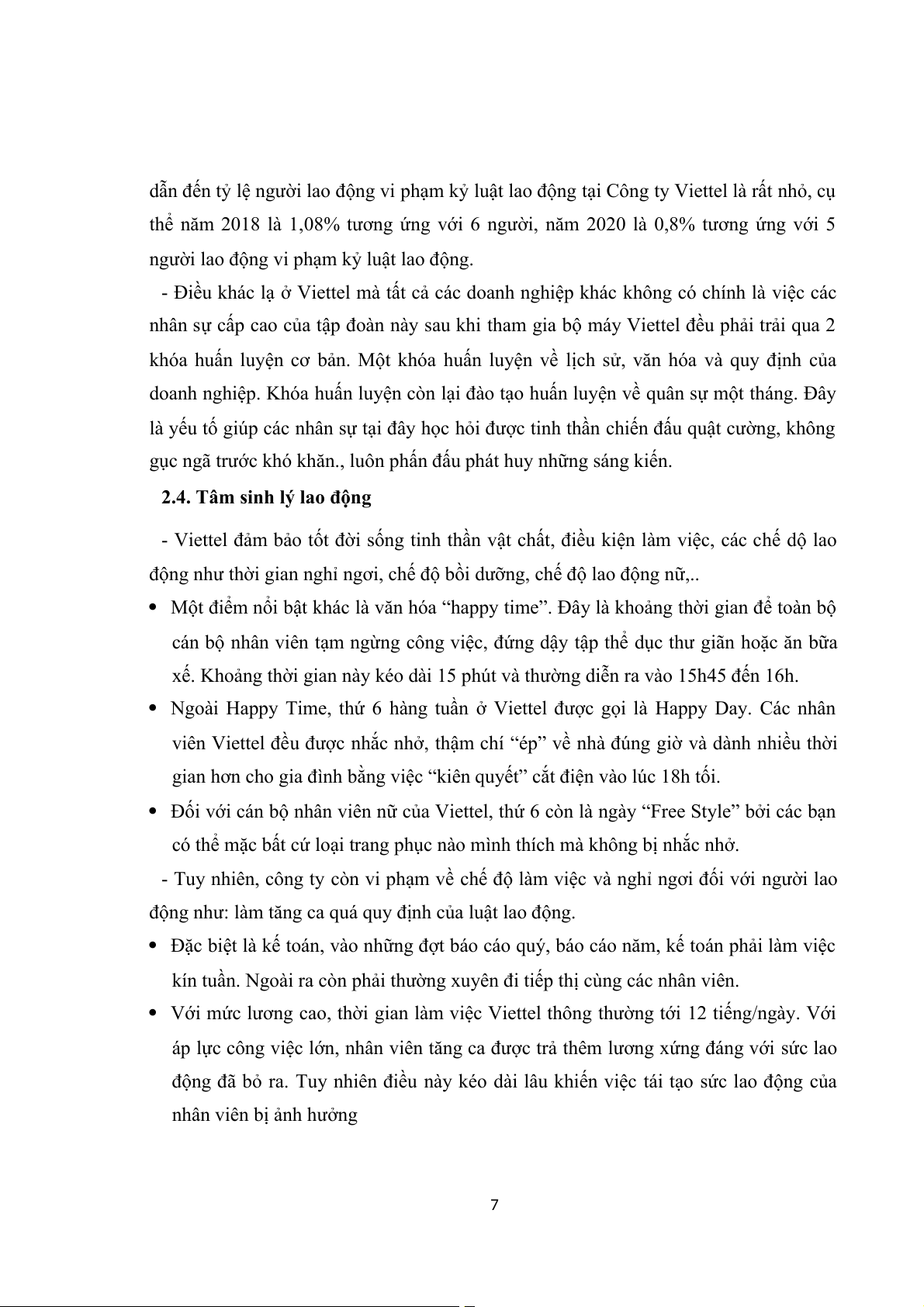 dẫn đến tỷ lệ người lao động vi phạm kỷ luật lao động tại Công ty Viettel là rất nhỏ, cụ thể năm 2018 là 1,08% tương ứng với 6 người, năm 2020 là 0,8% tương ứng với 5 người lao động vi phạm kỷ luật lao động.

- Điều khác lạ ở Viettel mà tất cả các doanh nghiệp khác không có chính là việc các nhân sự cấp cao của tập đoàn này sau khi tham gia bộ máy Viettel đều phải trải qua 2 khóa huấn luyện cơ bản. Một khóa huấn luyện về lịch sử, văn hóa và quy định của doanh nghiệp. Khóa huấn luyện còn lại đào tạo huấn luyện về quân sự một tháng. Đây là yếu tố giúp các nhân sự tại đây học hỏi được tinh thần chiến đấu quật cường, không gục ngã trước khó khăn., luôn phấn đấu phát huy những sáng kiến.

2.4. Tâm sinh lý lao động

- Viettel đảm bảo tốt đời sống tinh thần vật chất, điều kiện làm việc, các chế dộ lao động như thời gian nghỉ ngơi, chế độ bồi dưỡng, chế độ lao động nữ,..

• Một điểm nổi bật khác là văn hóa “happy time”. Đây là khoảng thời gian để toàn bộ cán bộ nhân viên tạm ngừng công việc, đứng dậy tập thể dục thư giãn hoặc ăn bữa xế. Khoảng thời gian này kéo dài 15 phút và thường diễn ra vào 15h45 đến 16h.

• Ngoài Happy Time, thứ 6 hàng tuần ở Viettel được gọi là Happy Day. Các nhân viên Viettel đều được nhắc nhở, thậm chí “ép” về nhà đúng giờ và dành nhiều thời gian hơn cho gia đình bằng việc “kiên quyết” cắt điện vào lúc 18h tối.

• Đối với cán bộ nhân viên nữ của Viettel, thứ 6 còn là ngày “Free Style” bởi các bạn có thể mặc bất cứ loại trang phục nào mình thích mà không bị nhắc nhở.

- Tuy nhiên, công ty còn vi phạm về chế độ làm việc và nghỉ ngơi đối với người lao động như: làm tăng ca quá quy định của luật lao động.

• Đặc biệt là kế toán, vào những đợt báo cáo quý, báo cáo năm, kế toán phải làm việc kín tuần. Ngoài ra còn phải thường xuyên đi tiếp thị cùng các nhân viên.

• Với mức lương cao, thời gian làm việc Viettel thông thường tới 12 tiếng/ngày. Với áp lực công việc lớn, nhân viên tăng ca được trả thêm lương xứng đáng với sức lao động đã bỏ ra. Tuy nhiên điều này kéo dài lâu khiến việc tái tạo sức lao động của nhân viên bị ảnh hưởng

7